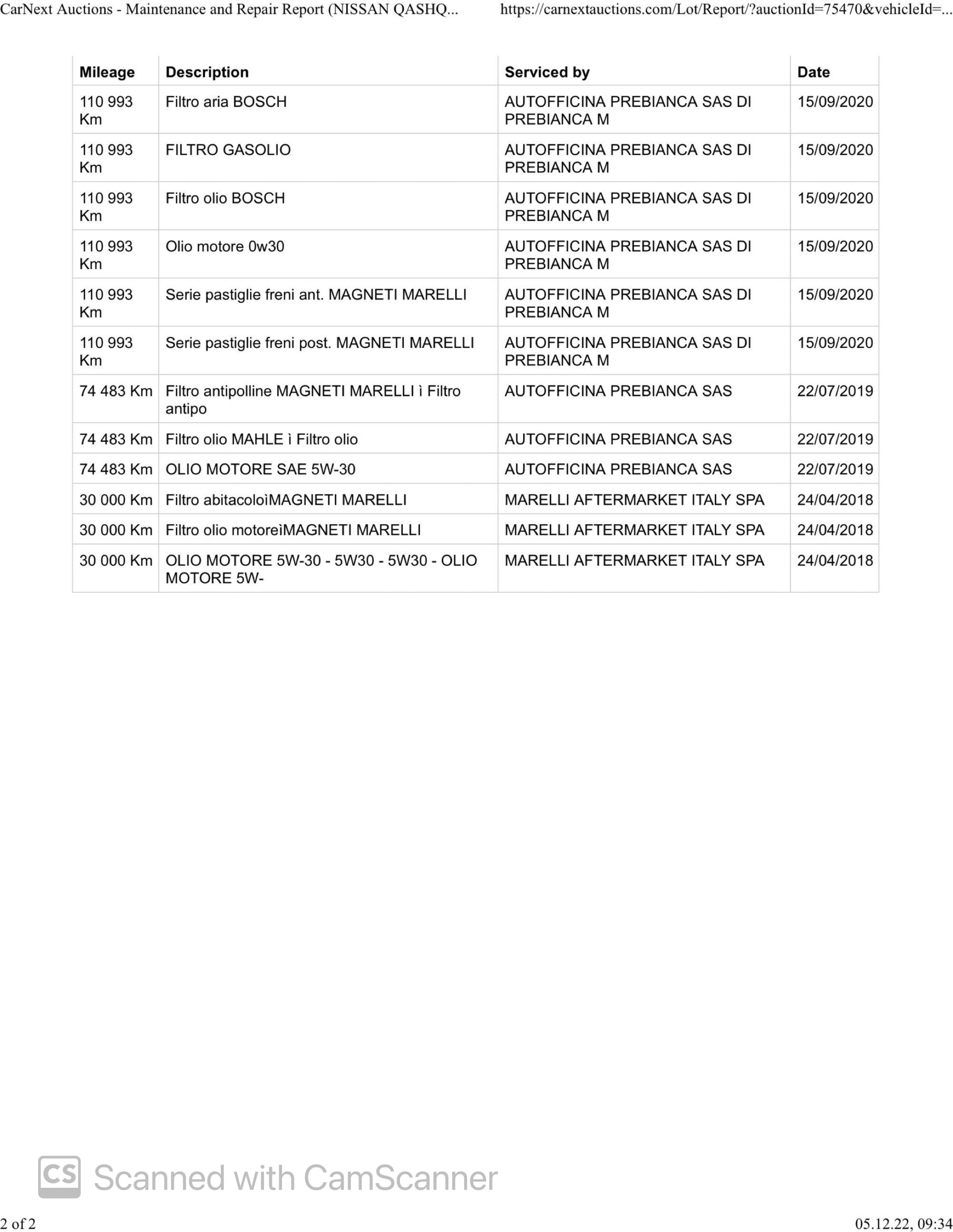 CarNext Auctions - Maintenance and Repair Report (NISSAN QASHQ... https://carnextauctions.com/Lot/Report/?auctionId=75470&vehicleId=...

| Mileage | Description | Serviced by | Date |
|---|---|---|---|
| 110 993 Km | Filtro aria BOSCH | AUTOFFICINA PREBIANCA SAS DI PREBIANCA M | 15/09/2020 |
| 110 993 Km | FILTRO GASOLIO | AUTOFFICINA PREBIANCA SAS DI PREBIANCA M | 15/09/2020 |
| 110 993 Km | Filtro olio BOSCH | AUTOFFICINA PREBIANCA SAS DI PREBIANCA M | 15/09/2020 |
| 110 993 Km | Olio motore 0w30 | AUTOFFICINA PREBIANCA SAS DI PREBIANCA M | 15/09/2020 |
| 110 993 Km | Serie pastiglie freni ant. MAGNETI MARELLI | AUTOFFICINA PREBIANCA SAS DI PREBIANCA M | 15/09/2020 |
| 110 993 Km | Serie pastiglie freni post. MAGNETI MARELLI | AUTOFFICINA PREBIANCA SAS DI PREBIANCA M | 15/09/2020 |
| 74 483 Km | Filtro antipolline MAGNETI MARELLI ì Filtro antipo | AUTOFFICINA PREBIANCA SAS | 22/07/2019 |
| 74 483 Km | Filtro olio MAHLE ì Filtro olio | AUTOFFICINA PREBIANCA SAS | 22/07/2019 |
| 74 483 Km | OLIO MOTORE SAE 5W-30 | AUTOFFICINA PREBIANCA SAS | 22/07/2019 |
| 30 000 Km | Filtro abitacoloìMAGNETI MARELLI | MARELLI AFTERMARKET ITALY SPA | 24/04/2018 |
| 30 000 Km | Filtro olio motoreìMAGNETI MARELLI | MARELLI AFTERMARKET ITALY SPA | 24/04/2018 |
| 30 000 Km | OLIO MOTORE 5W-30 - 5W30 - 5W30 - OLIO MOTORE 5W- | MARELLI AFTERMARKET ITALY SPA | 24/04/2018 |

CS Scanned with CamScanner

2 of 2 05.12.22, 09:34